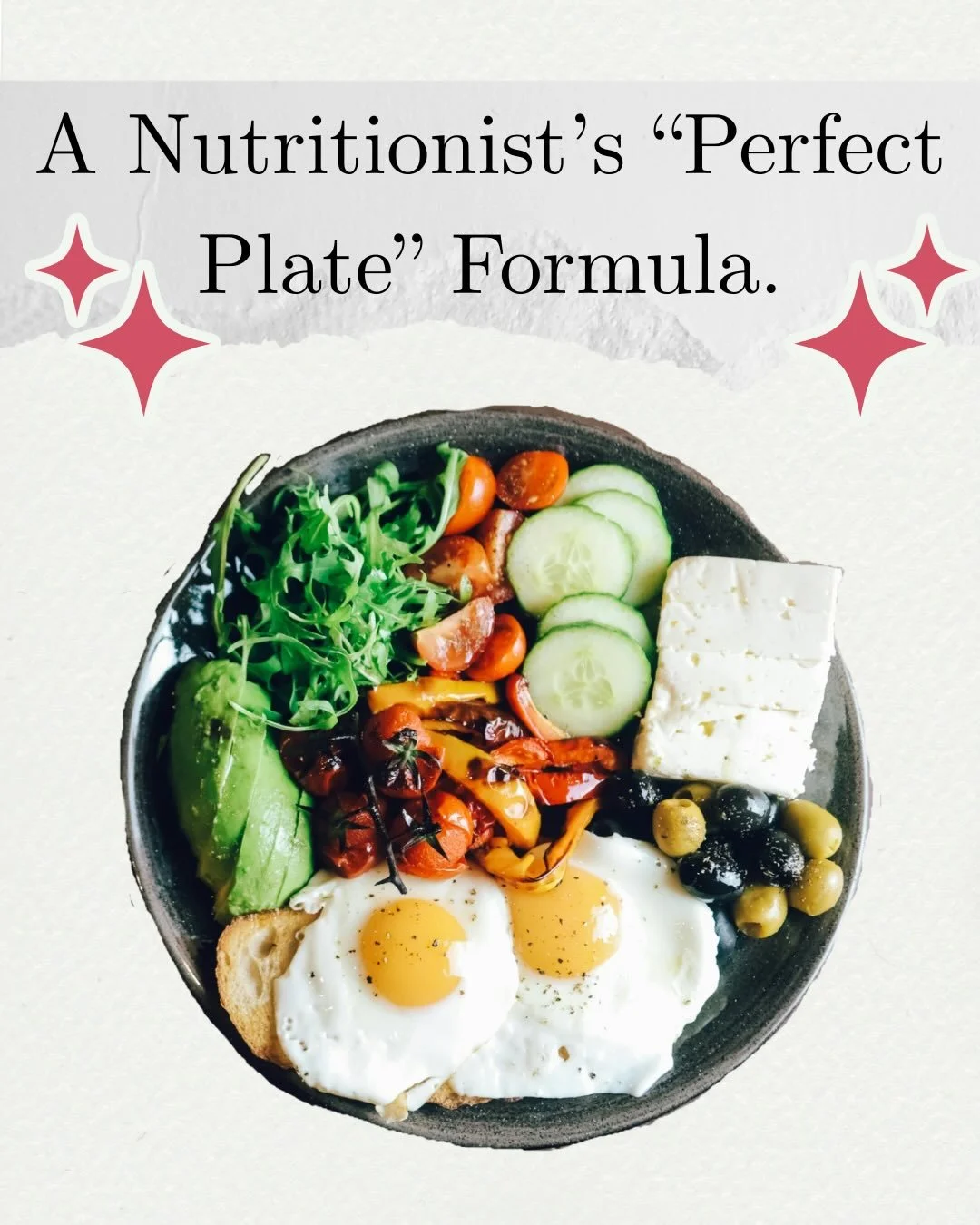 A Nutritionist's "Perfect Plate" Formula.